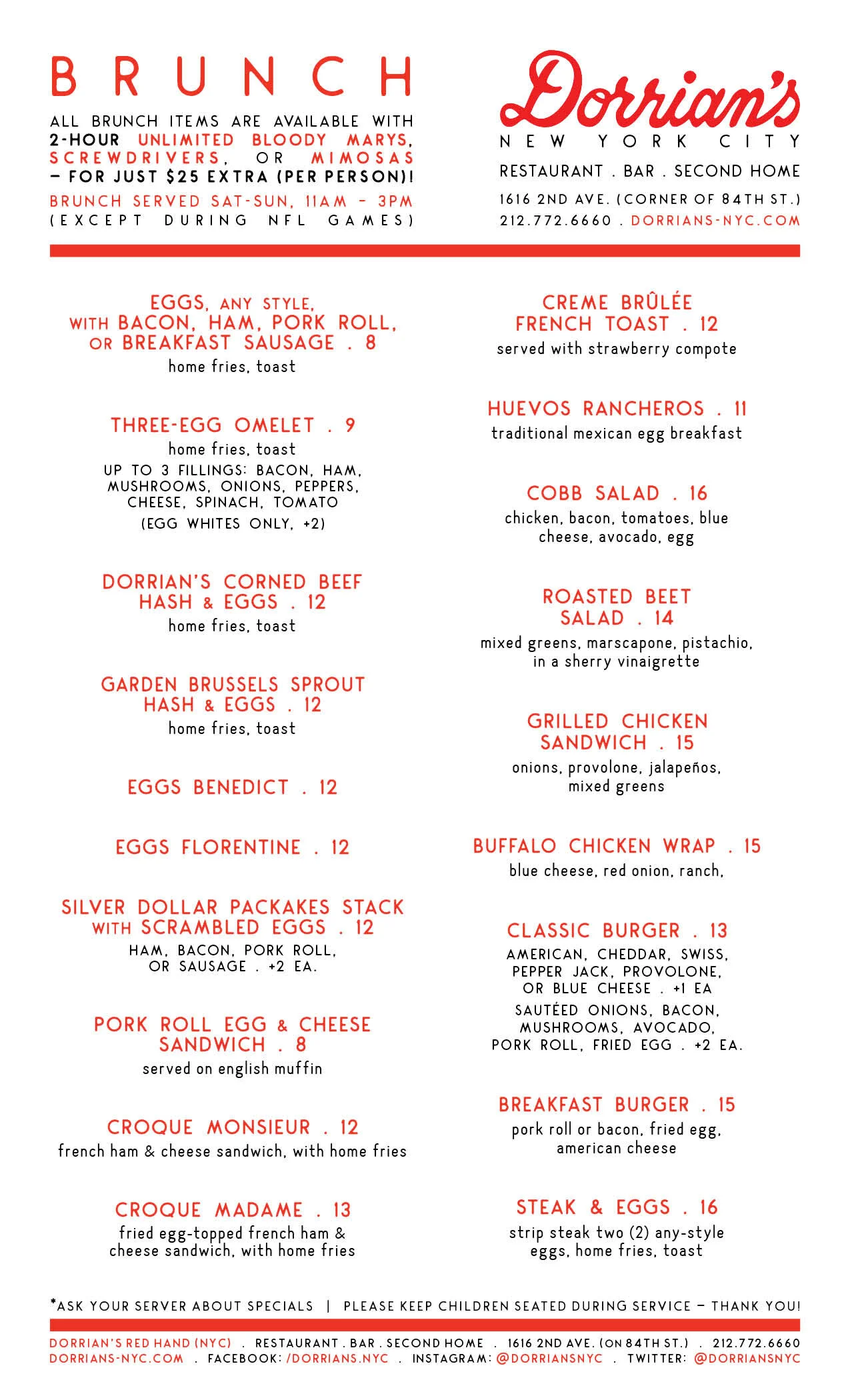 BRUNCH

ALL BRUNCH ITEMS ARE AVAILABLE WITH 2-HOUR UNLIMITED BLOODY MARYS, SCREWDRIVERS, OR MIMOSAS – FOR JUST $25 EXTRA (PER PERSON)!

BRUNCH SERVED SAT-SUN, 11AM – 3PM
(EXCEPT DURING NFL GAMES)

Dorrian's
NEW YORK CITY

RESTAURANT . BAR . SECOND HOME
1616 2ND AVE. (CORNER OF 84TH ST.)
212.772.6660 . DORRIANS-NYC.COM

EGGS, ANY STYLE, WITH BACON, HAM, PORK ROLL, OR BREAKFAST SAUSAGE . 8
home fries, toast

THREE-EGG OMELET . 9
home fries, toast
UP TO 3 FILLINGS: BACON, HAM, MUSHROOMS, ONIONS, PEPPERS, CHEESE, SPINACH, TOMATO
(EGG WHITES ONLY, +2)

DORRIAN'S CORNED BEEF HASH & EGGS . 12
home fries, toast

GARDEN BRUSSELS SPROUT HASH & EGGS . 12
home fries, toast

EGGS BENEDICT . 12

EGGS FLORENTINE . 12

SILVER DOLLAR PACKAKES STACK WITH SCRAMBLED EGGS . 12
HAM, BACON, PORK ROLL, OR SAUSAGE . +2 EA.

PORK ROLL EGG & CHEESE SANDWICH . 8
served on english muffin

CROQUE MONSIEUR . 12
french ham & cheese sandwich, with home fries

CROQUE MADAME . 13
fried egg-topped french ham & cheese sandwich, with home fries

CREME BRÛLÉE FRENCH TOAST . 12
served with strawberry compote

HUEVOS RANCHEROS . 11
traditional mexican egg breakfast

COBB SALAD . 16
chicken, bacon, tomatoes, blue cheese, avocado, egg

ROASTED BEET SALAD . 14
mixed greens, marscapone, pistachio, in a sherry vinaigrette

GRILLED CHICKEN SANDWICH . 15
onions, provolone, jalapeños, mixed greens

BUFFALO CHICKEN WRAP . 15
blue cheese, red onion, ranch,

CLASSIC BURGER . 13
AMERICAN, CHEDDAR, SWISS, PEPPER JACK, PROVOLONE, OR BLUE CHEESE . +1 EA
SAUTÉED ONIONS, BACON, MUSHROOMS, AVOCADO, PORK ROLL, FRIED EGG . +2 EA.

BREAKFAST BURGER . 15
pork roll or bacon, fried egg, american cheese

STEAK & EGGS . 16
strip steak two (2) any-style eggs, home fries, toast

*ASK YOUR SERVER ABOUT SPECIALS | PLEASE KEEP CHILDREN SEATED DURING SERVICE – THANK YOU!

DORRIAN'S RED HAND (NYC) . RESTAURANT . BAR . SECOND HOME . 1616 2ND AVE. (ON 84TH ST.) . 212.772.6660
DORRIANS-NYC.COM . FACEBOOK: /DORRIANS.NYC . INSTAGRAM: @DORRIANSNYC . TWITTER: @DORRIANSNYC